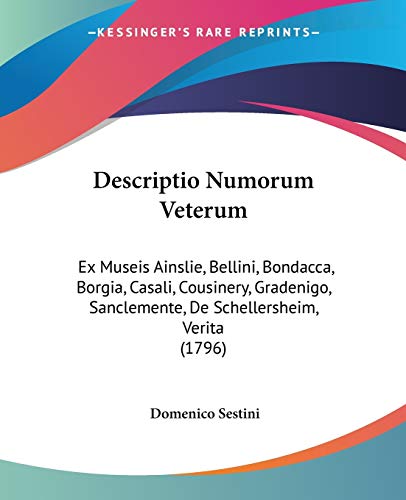 —KESSINGER'S RARE REPRINTS—

Descriptio Numorum Veterum

Ex Museis Ainslie, Bellini, Bondacca, Borgia, Casali, Cousinery, Gradenigo, Sanclemente, De Schellersheim, Verita (1796)

Domenico Sestini